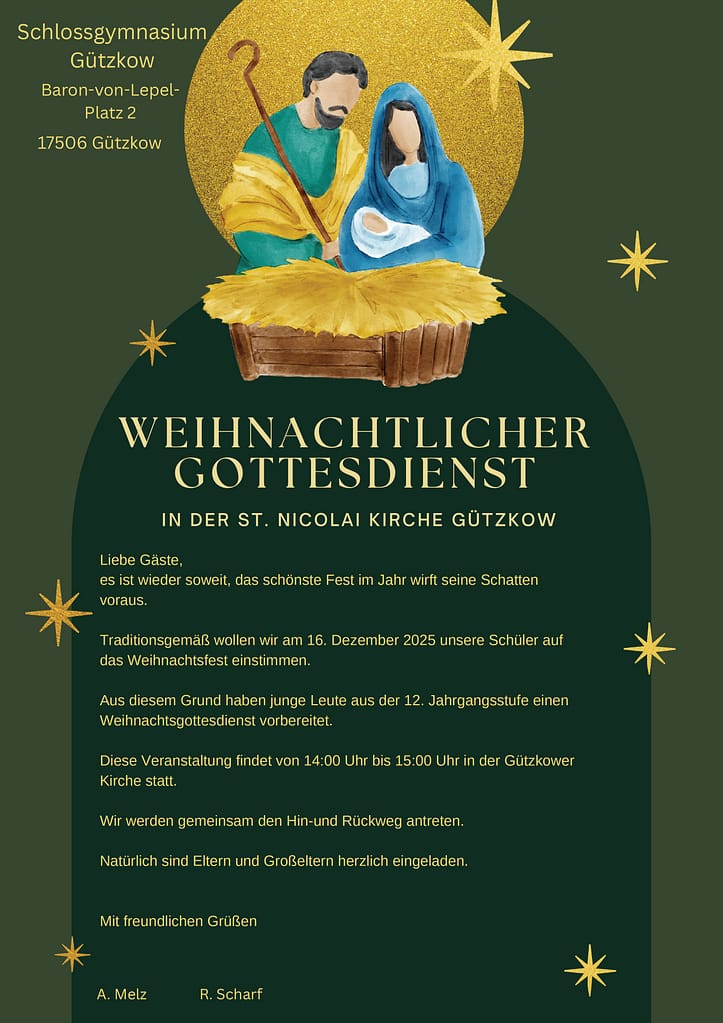 Schlossgymnasium Gützkow

Baron-von-Lepel-Platz 2

17506 Gützkow

WEIHNACHTLICHER GOTTESDIENST

IN DER ST. NICOLAI KIRCHE GÜTZKOW

Liebe Gäste,
es ist wieder soweit, das schönste Fest im Jahr wirft seine Schatten voraus.

Traditionsgemäß wollen wir am 16. Dezember 2025 unsere Schüler auf das Weihnachtsfest einstimmen.

Aus diesem Grund haben junge Leute aus der 12. Jahrgangsstufe einen Weihnachtsgottesdienst vorbereitet.

Diese Veranstaltung findet von 14:00 Uhr bis 15:00 Uhr in der Gützkower Kirche statt.

Wir werden gemeinsam den Hin-und Rückweg antreten.

Natürlich sind Eltern und Großeltern herzlich eingeladen.

Mit freundlichen Grüßen

A. Melz R. Scharf